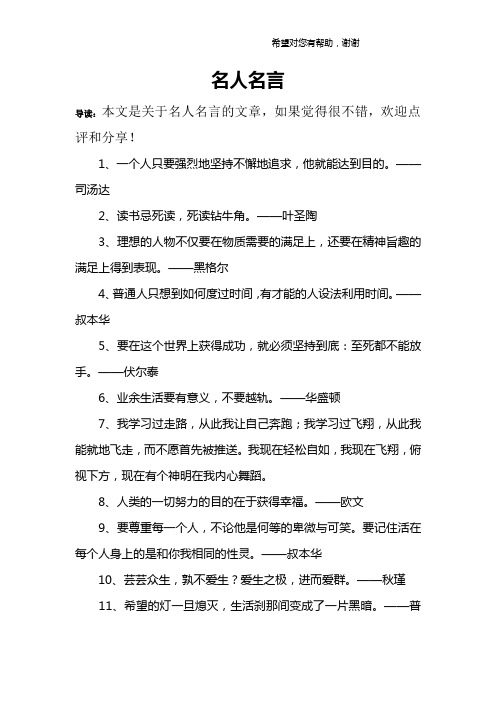 希望对您有帮助，谢谢

名人名言

导读：本文是关于名人名言的文章，如果觉得很不错，欢迎点评和分享！

1、一个人只要强烈地坚持不懈地追求，他就能达到目的。——司汤达

2、读书忌死读，死读钻牛角。——叶圣陶

3、理想的人物不仅要在物质需要的满足上，还要在精神旨趣的满足上得到表现。——黑格尔

4、普通人只想到如何度过时间，有才能的人设法利用时间。——叔本华

5、要在这个世界上获得成功，就必须坚持到底：至死都不能放手。——伏尔泰

6、业余生活要有意义，不要越轨。——华盛顿

7、我学习过走路，从此我让自己奔跑；我学习过飞翔，从此我能就地飞走，而不愿首先被推送。我现在轻松自如，我现在飞翔，俯视下方，现在有个神明在我内心舞蹈。

8、人类的一切努力的目的在于获得幸福。——欧文

9、要尊重每一个人，不论他是何等的卑微与可笑。要记住活在每个人身上的是和你我相同的性灵。——叔本华

10、芸芸众生，孰不爱生？爱生之极，进而爱群。——秋瑾

11、希望的灯一旦熄灭，生活刹那间变成了一片黑暗。——普